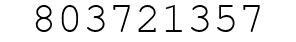 803721357